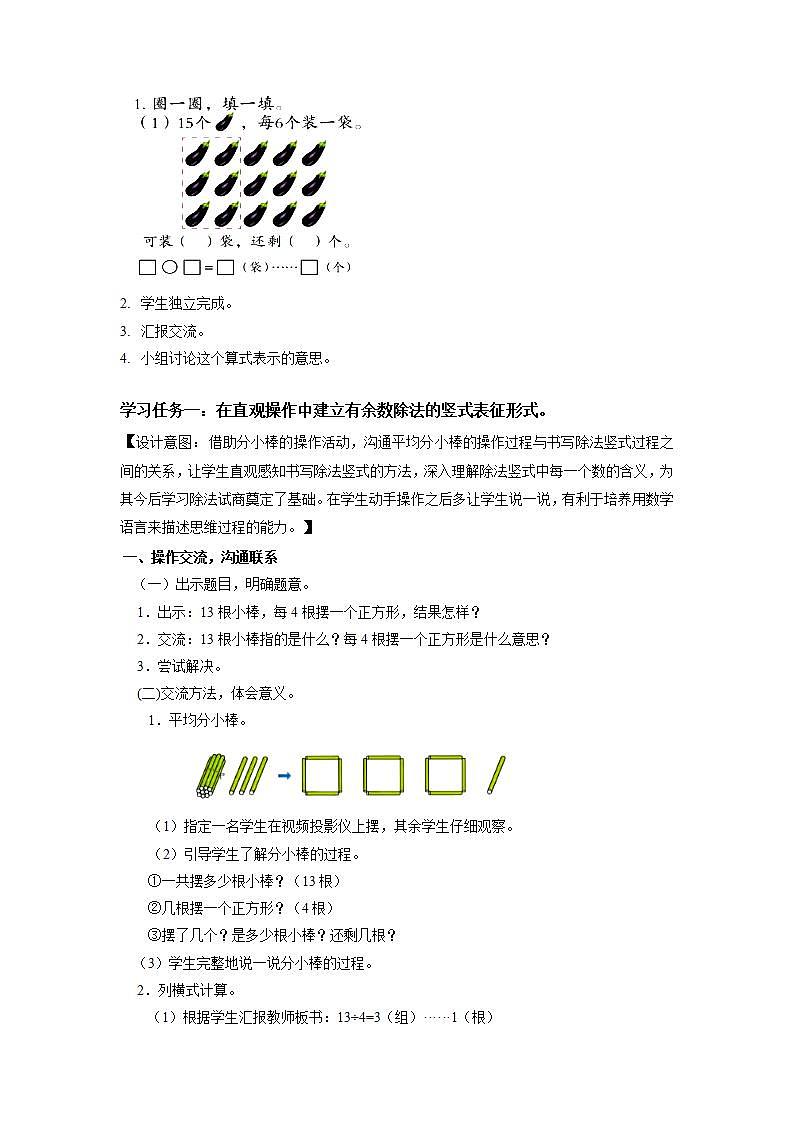 1. 圈一圈，填一填。

（1）15个，每6个装一袋。

可装（ ）袋，还剩（ ）个。

□○□=□（袋）……□（个）

2. 学生独立完成。

3. 汇报交流。

4. 小组讨论这个算式表示的意思。

学习任务一：在直观操作中建立有余数除法的竖式表征形式。

【设计意图：借助分小棒的操作活动，沟通平均分小棒的操作过程与书写除法竖式过程之间的关系，让学生直观感知书写除法竖式的方法，深入理解除法竖式中每一个数的含义，为其今后学习除法试商奠定了基础。在学生动手操作之后多让学生说一说，有利于培养用数学语言来描述思维过程的能力。】

一、操作交流，沟通联系

（一）出示题目，明确题意。

1．出示：13 根小棒，每 4 根摆一个正方形，结果怎样？

2．交流：13 根小棒指的是什么？每 4 根摆一个正方形是什么意思？

3．尝试解决。

(二)交流方法，体会意义。

1．平均分小棒。

（1）指定一名学生在视频投影仪上摆，其余学生仔细观察。

（2）引导学生了解分小棒的过程。

①一共摆多少根小棒？（13 根）

②几根摆一个正方形？（4 根）

③摆了几个？是多少根小棒？还剩几根？

（3）学生完整地说一说分小棒的过程。

2．列横式计算。

（1）根据学生汇报教师板书：13÷4=3（组）……1（根）